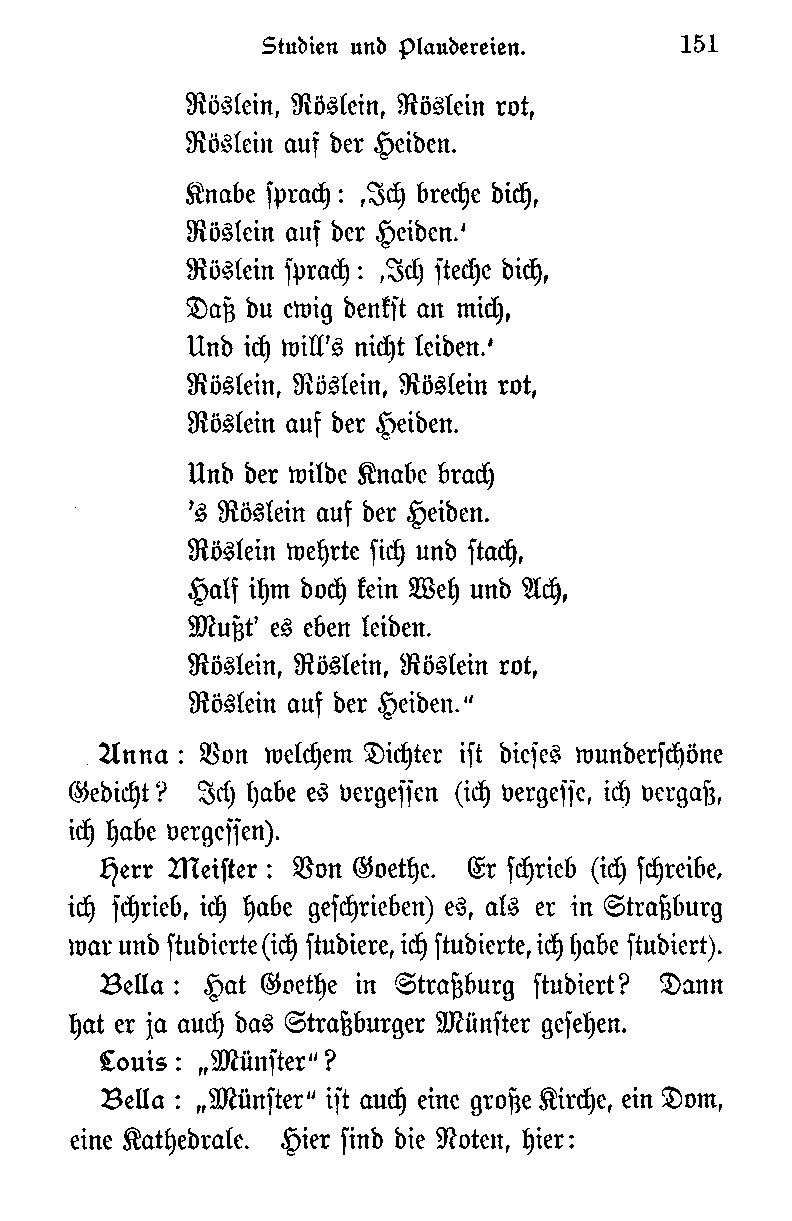 Studien und Plaudereien. 151

Röslein, Röslein, Röslein rot,
Röslein auf der Heiden.

Knabe sprach: ‚Ich breche dich,
Röslein auf der Heiden.‘
Röslein sprach: ‚Ich steche dich,
Daß du ewig denkst an mich,
Und ich will's nicht leiden.‘
Röslein, Röslein, Röslein rot,
Röslein auf der Heiden.

Und der wilde Knabe brach
's Röslein auf der Heiden.
Röslein wehrte sich und stach,
Half ihm doch kein Weh und Ach,
Mußt' es eben leiden.
Röslein, Röslein, Röslein rot,
Röslein auf der Heiden.“

Anna: Von welchem Dichter ist dieses wunderschöne Gedicht? Ich habe es vergessen (ich vergesse, ich vergaß, ich habe vergessen).

Herr Meister: Von Goethe. Er schrieb (ich schreibe, ich schrieb, ich habe geschrieben) es, als er in Straßburg war und studierte (ich studiere, ich studierte, ich habe studiert).

Bella: Hat Goethe in Straßburg studiert? Dann hat er ja auch das Straßburger Münster gesehen.

Louis: „Münster“?

Bella: „Münster“ ist auch eine große Kirche, ein Dom, eine Kathedrale. Hier sind die Noten, hier: